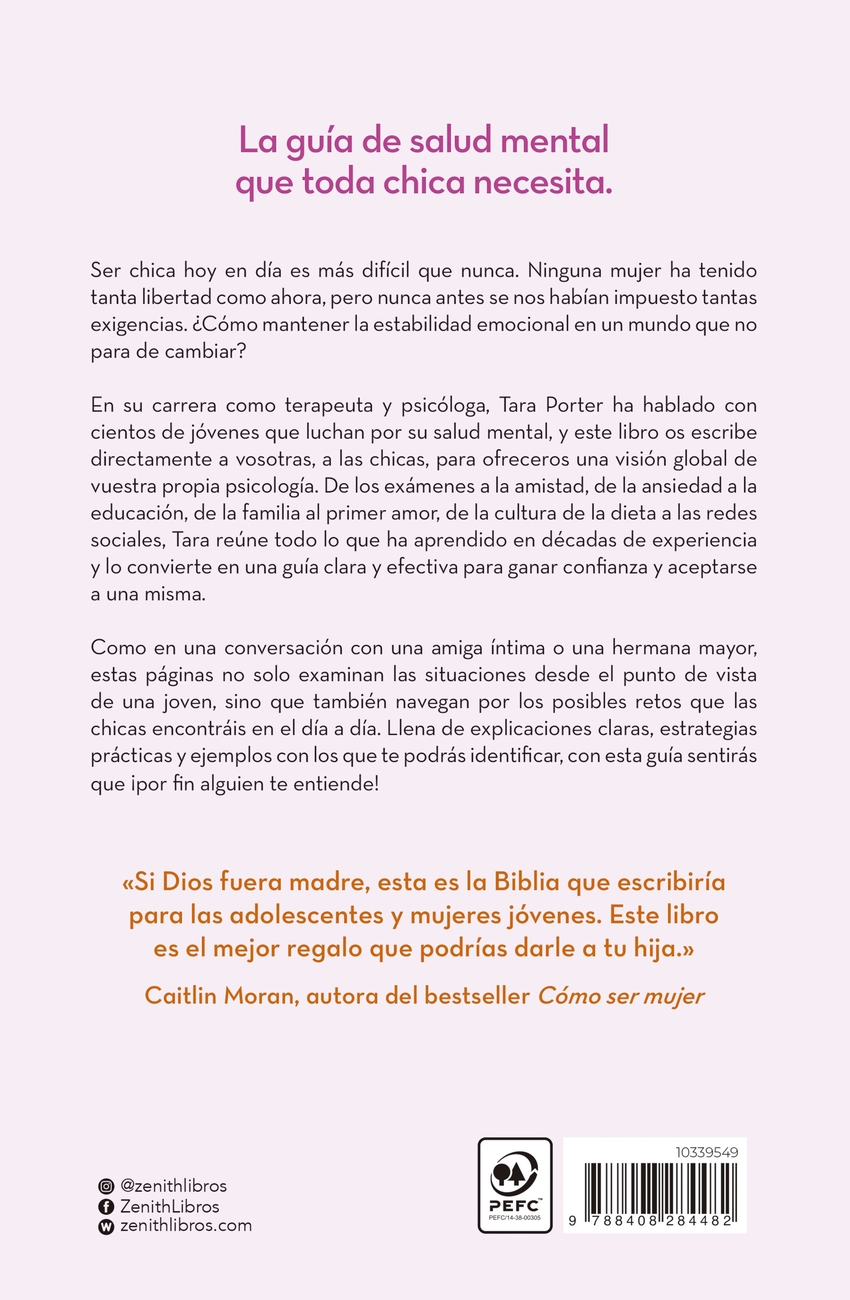 La guía de salud mental que toda chica necesita.

Ser chica hoy en día es más difícil que nunca. Ninguna mujer ha tenido tanta libertad como ahora, pero nunca antes se nos habían impuesto tantas exigencias. ¿Cómo mantener la estabilidad emocional en un mundo que no para de cambiar?

En su carrera como terapeuta y psicóloga, Tara Porter ha hablado con cientos de jóvenes que luchan por su salud mental, y este libro os escribe directamente a vosotras, a las chicas, para ofreceros una visión global de vuestra propia psicología. De los exámenes a la amistad, de la ansiedad a la educación, de la familia al primer amor, de la cultura de la dieta a las redes sociales, Tara reúne todo lo que ha aprendido en décadas de experiencia y lo convierte en una guía clara y efectiva para ganar confianza y aceptarse a una misma.

Como en una conversación con una amiga íntima o una hermana mayor, estas páginas no solo examinan las situaciones desde el punto de vista de una joven, sino que también navegan por los posibles retos que las chicas encontráis en el día a día. Llena de explicaciones claras, estrategias prácticas y ejemplos con los que te podrás identificar, con esta guía sentirás que ¡por fin alguien te entiende!

«Si Dios fuera madre, esta es la Biblia que escribiría para las adolescentes y mujeres jóvenes. Este libro es el mejor regalo que podrías darle a tu hija.»

Caitlin Moran, autora del bestseller Cómo ser mujer

@zenithlibros
ZenithLibros
zenithlibros.com

PEFC
PEFC/14-38-00305

10339549

9 788408 284482